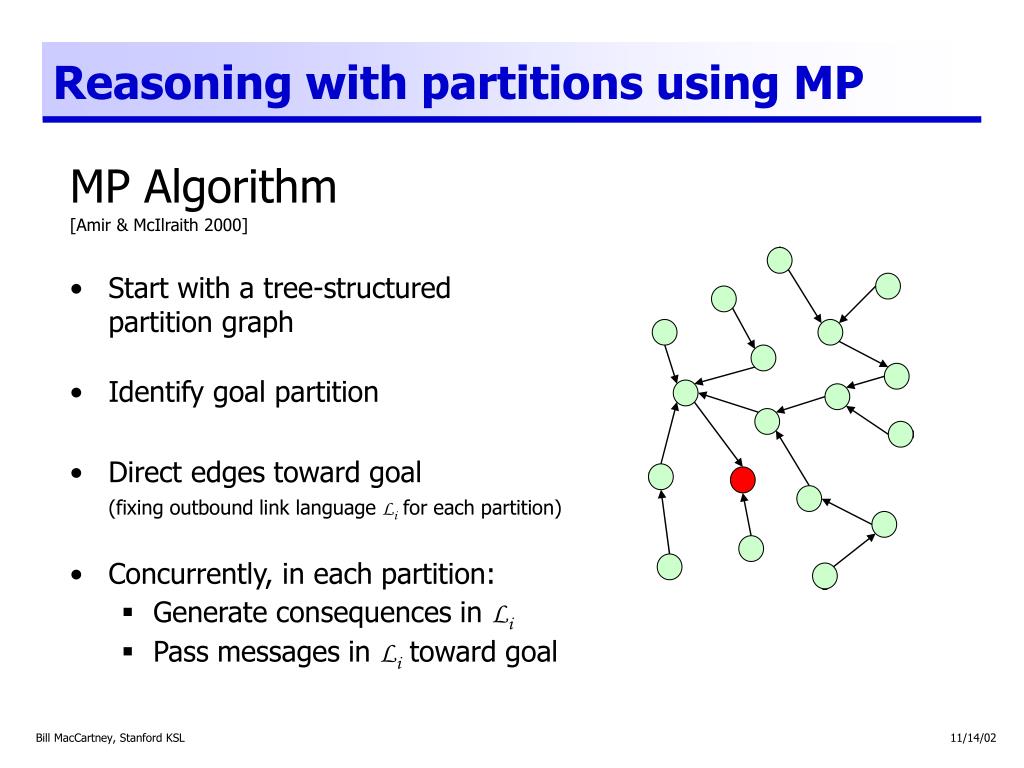 Reasoning with partitions using MP

MP Algorithm
[Amir & McIlraith 2000]

• Start with a tree-structured partition graph

• Identify goal partition

• Direct edges toward goal
(fixing outbound link language $\mathcal{L}_i$ for each partition)

• Concurrently, in each partition:
▪ Generate consequences in $\mathcal{L}_i$
▪ Pass messages in $\mathcal{L}_i$ toward goal

Bill MacCartney, Stanford KSL

11/14/02